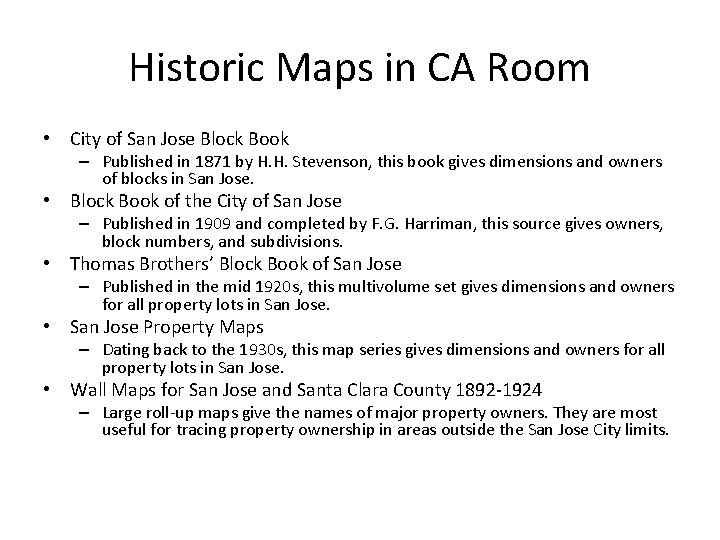 Historic Maps in CA Room

• City of San Jose Block Book
  – Published in 1871 by H.H. Stevenson, this book gives dimensions and owners of blocks in San Jose.
• Block Book of the City of San Jose
  – Published in 1909 and completed by F.G. Harriman, this source gives owners, block numbers, and subdivisions.
• Thomas Brothers' Block Book of San Jose
  – Published in the mid 1920s, this multivolume set gives dimensions and owners for all property lots in San Jose.
• San Jose Property Maps
  – Dating back to the 1930s, this map series gives dimensions and owners for all property lots in San Jose.
• Wall Maps for San Jose and Santa Clara County 1892-1924
  – Large roll-up maps give the names of major property owners. They are most useful for tracing property ownership in areas outside the San Jose City limits.